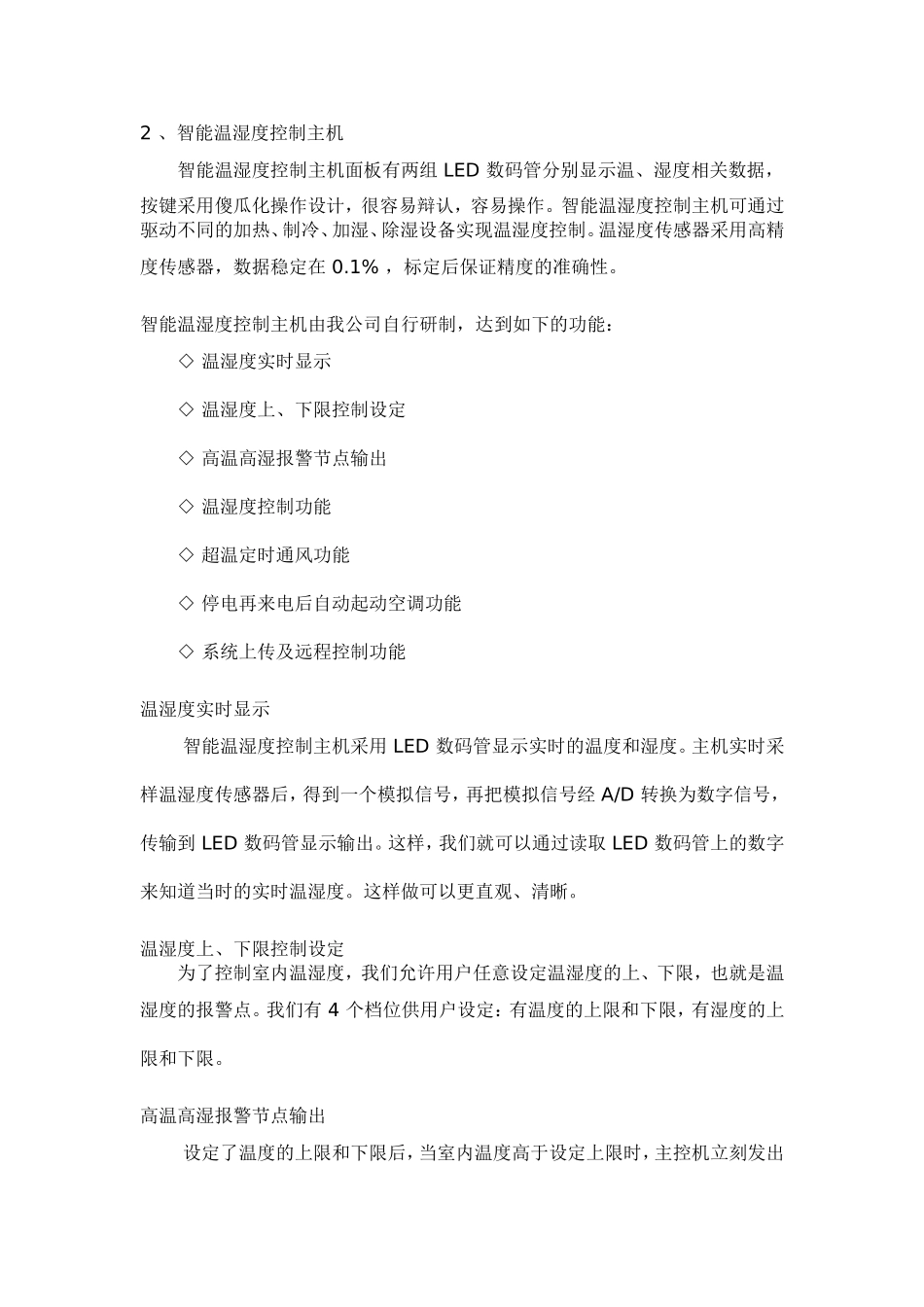 2 、智能温湿度控制主机

智能温湿度控制主机面板有两组 LED 数码管分别显示温、湿度相关数据，按键采用傻瓜化操作设计，很容易辩认，容易操作。智能温湿度控制主机可通过驱动不同的加热、制冷、加湿、除湿设备实现温湿度控制。温湿度传感器采用高精度传感器，数据稳定在 0.1% ，标定后保证精度的准确性。

智能温湿度控制主机由我公司自行研制，达到如下的功能：

◇ 温湿度实时显示

◇ 温湿度上、下限控制设定

◇ 高温高湿报警节点输出

◇ 温湿度控制功能

◇ 超温定时通风功能

◇ 停电再来电后自动起动空调功能

◇ 系统上传及远程控制功能

温湿度实时显示

智能温湿度控制主机采用 LED 数码管显示实时的温度和湿度。主机实时采样温湿度传感器后，得到一个模拟信号，再把模拟信号经 A/D 转换为数字信号，传输到 LED 数码管显示输出。这样，我们就可以通过读取 LED 数码管上的数字来知道当时的实时温湿度。这样做可以更直观、清晰。

温湿度上、下限控制设定

为了控制室内温湿度，我们允许用户任意设定温湿度的上、下限，也就是温湿度的报警点。我们有 4 个档位供用户设定：有温度的上限和下限，有湿度的上限和下限。

高温高湿报警节点输出

设定了温度的上限和下限后，当室内温度高于设定上限时，主控机立刻发出